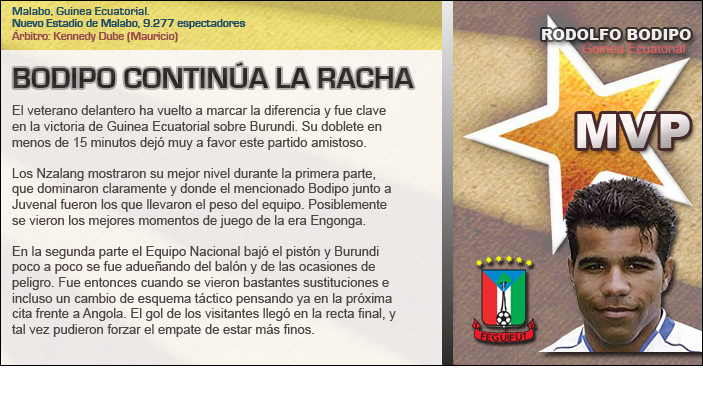 Malabo, Guinea Ecuatorial.
Nuevo Estadio de Malabo, 9.277 espectadores
Árbitro: Kennedy Dube (Mauricio)

BODIPO CONTINÚA LA RACHA

El veterano delantero ha vuelto a marcar la diferencia y fue clave en la victoria de Guinea Ecuatorial sobre Burundi. Su doblete en menos de 15 minutos dejó muy a favor este partido amistoso.

Los Nzalang mostraron su mejor nivel durante la primera parte, que dominaron claramente y donde el mencionado Bodipo junto a Juvenal fueron los que llevaron el peso del equipo. Posiblemente se vieron los mejores momentos de juego de la era Engonga.

En la segunda parte el Equipo Nacional bajó el pistón y Burundi poco a poco se fue adueñando del balón y de las ocasiones de peligro. Fue entonces cuando se vieron bastantes sustituciones e incluso un cambio de esquema táctico pensando ya en la próxima cita frente a Angola. El gol de los visitantes llegó en la recta final, y tal vez pudieron forzar el empate de estar más finos.

RODOLFO BODIPO
Guinea Ecuatorial

MVP

FEGUIFUT